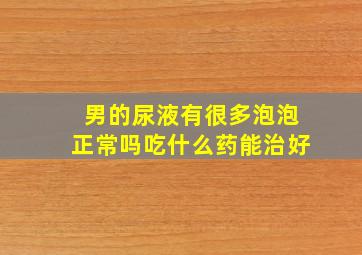 男的尿液有很多泡泡
正常吗吃什么药能治好